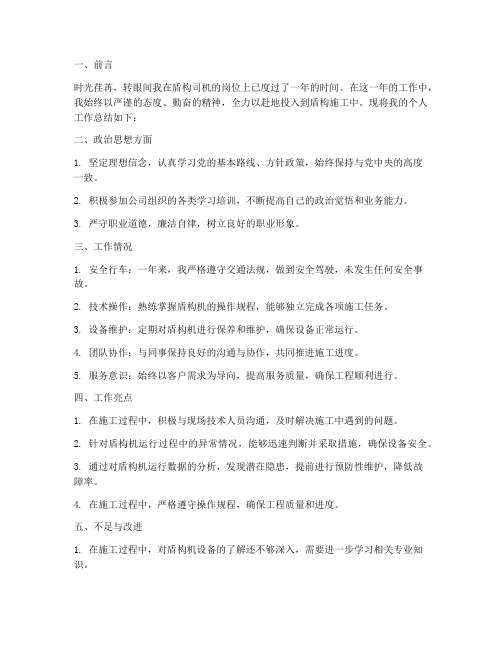 一、前言

时光荏苒，转眼间我在盾构司机的岗位上已度过了一年的时间。在这一年的工作中，我始终以严谨的态度、勤奋的精神，全力以赴地投入到盾构施工中。现将我的个人工作总结如下：

二、政治思想方面

1. 坚定理想信念，认真学习党的基本路线、方针政策，始终保持与党中央的高度一致。

2. 积极参加公司组织的各类学习培训，不断提高自己的政治觉悟和业务能力。

3. 严守职业道德，廉洁自律，树立良好的职业形象。

三、工作情况

1. 安全行车：一年来，我严格遵守交通法规，做到安全驾驶，未发生任何安全事故。

2. 技术操作：熟练掌握盾构机的操作规程，能够独立完成各项施工任务。

3. 设备维护：定期对盾构机进行保养和维护，确保设备正常运行。

4. 团队协作：与同事保持良好的沟通与协作，共同推进施工进度。

5. 服务意识：始终以客户需求为导向，提高服务质量，确保工程顺利进行。

四、工作亮点

1. 在施工过程中，积极与现场技术人员沟通，及时解决施工中遇到的问题。

2. 针对盾构机运行过程中的异常情况，能够迅速判断并采取措施，确保设备安全。

3. 通过对盾构机运行数据的分析，发现潜在隐患，提前进行预防性维护，降低故障率。

4. 在施工过程中，严格遵守操作规程，确保工程质量和进度。

五、不足与改进

1. 在施工过程中，对盾构机设备的了解还不够深入，需要进一步学习相关专业知识。